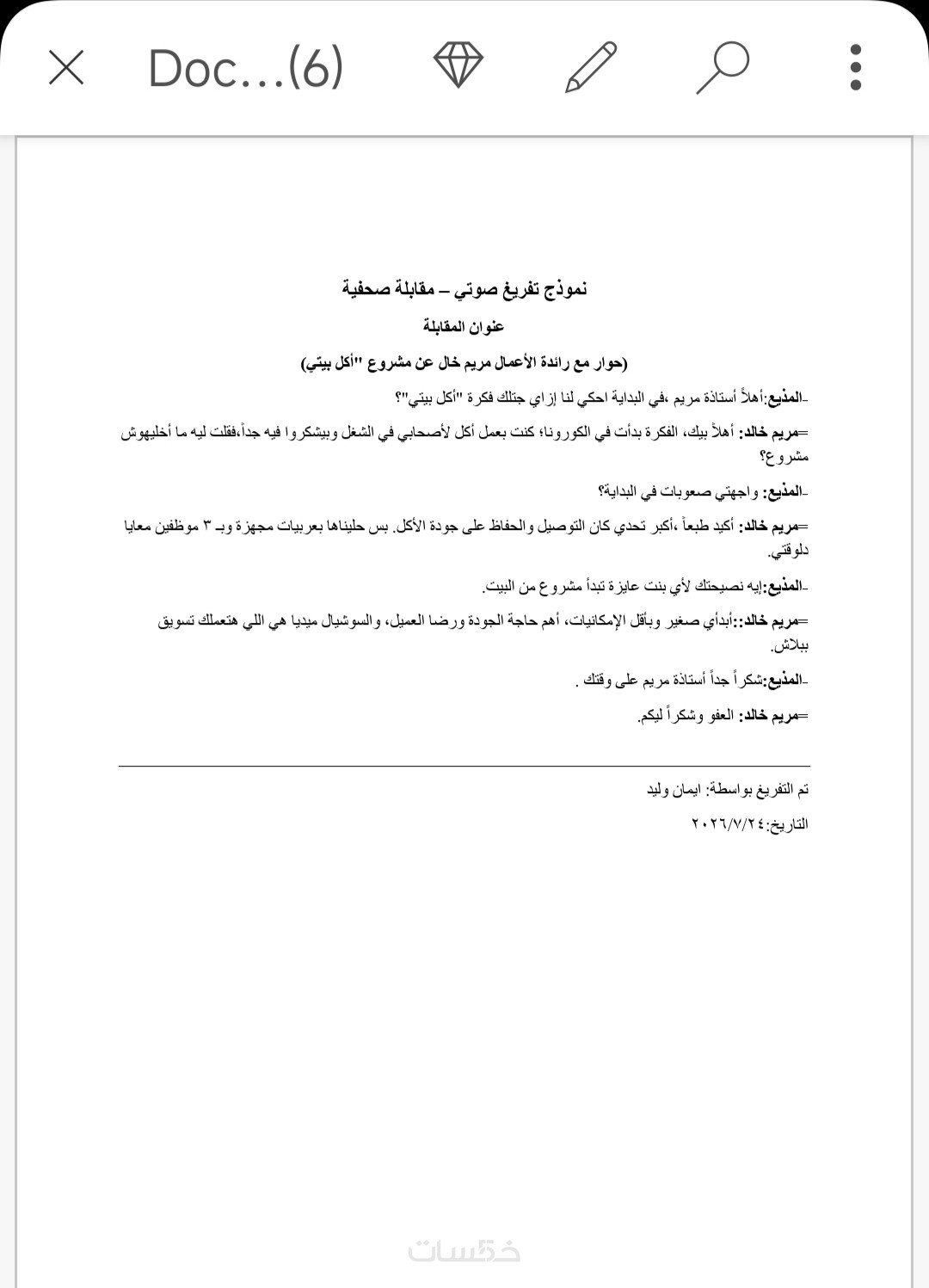 Doc...(6)

نموذج تفريغ صوتي – مقابلة صحفية

عنوان المقابلة

(حوار مع رائدة الأعمال مريم خال عن مشروع "أكل بيتي)

-المذيع:أهلاً أستاذة مريم ،في البداية احكي لنا إزاي جتلك فكرة "أكل بيتي"؟

=مريم خالد: أهلاً بيك، الفكرة بدأت في الكورونا؛ كنت بعمل أكل لأصحابي في الشغل وبيشكروا فيه جداً،فقلت ليه ما أخليهوش مشروع؟

-المذيع: واجهتي صعوبات في البداية؟

=مريم خالد: أكيد طبعاً ،أكبر تحدي كان التوصيل والحفاظ على جودة الأكل. بس حليناها بعربيات مجهزة وبـ ٣ موظفين معايا دلوقتي.

-المذيع:إيه نصيحتك لأي بنت عايزة تبدأ مشروع من البيت.

=مريم خالد::أبدأي صغير وبأقل الإمكانيات، أهم حاجة الجودة ورضا العميل، والسوشيال ميديا هي اللي هتعملك تسويق ببلاش.

-المذيع:شكراً جداً أستاذة مريم على وقتك .

=مريم خالد: العفو وشكراً ليكم.

تم التفريغ بواسطة: ايمان وليد

التاريخ:٢٠٢٦/٧/٢٤

خمسات